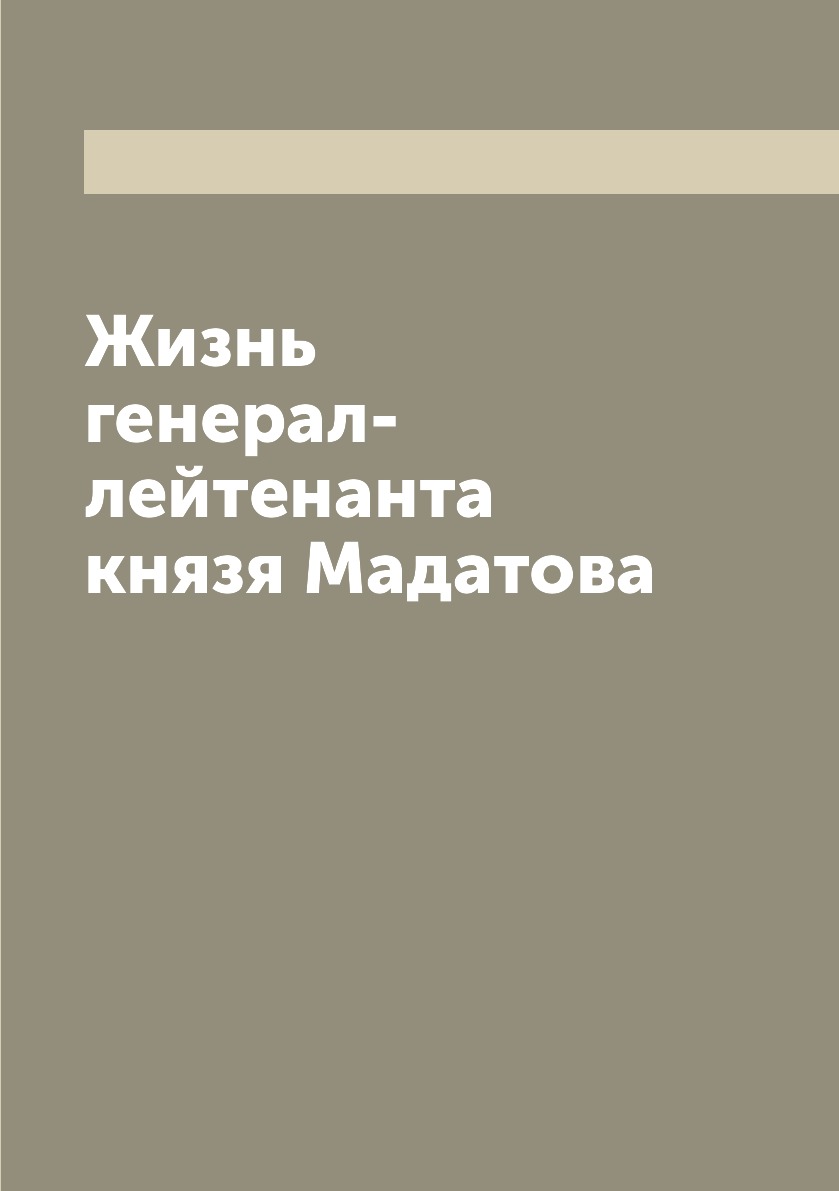 Жизнь генерал-лейтенанта князя Мадатова